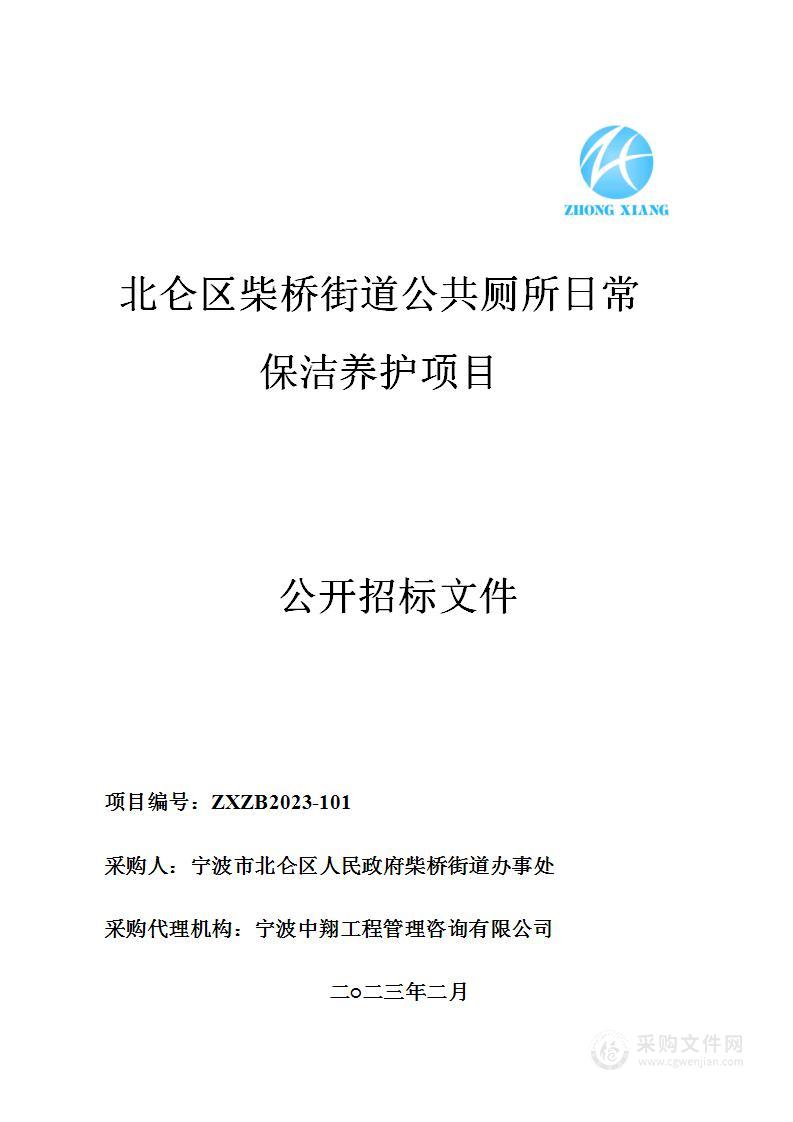 ZHONG XIANG

北仑区柴桥街道公共厕所日常保洁养护项目

公开招标文件

项目编号：ZXZB2023-101

采购人：宁波市北仑区人民政府柴桥街道办事处

采购代理机构：宁波中翔工程管理咨询有限公司

二○二三年二月

采购文件网
www.cgwenjian.com